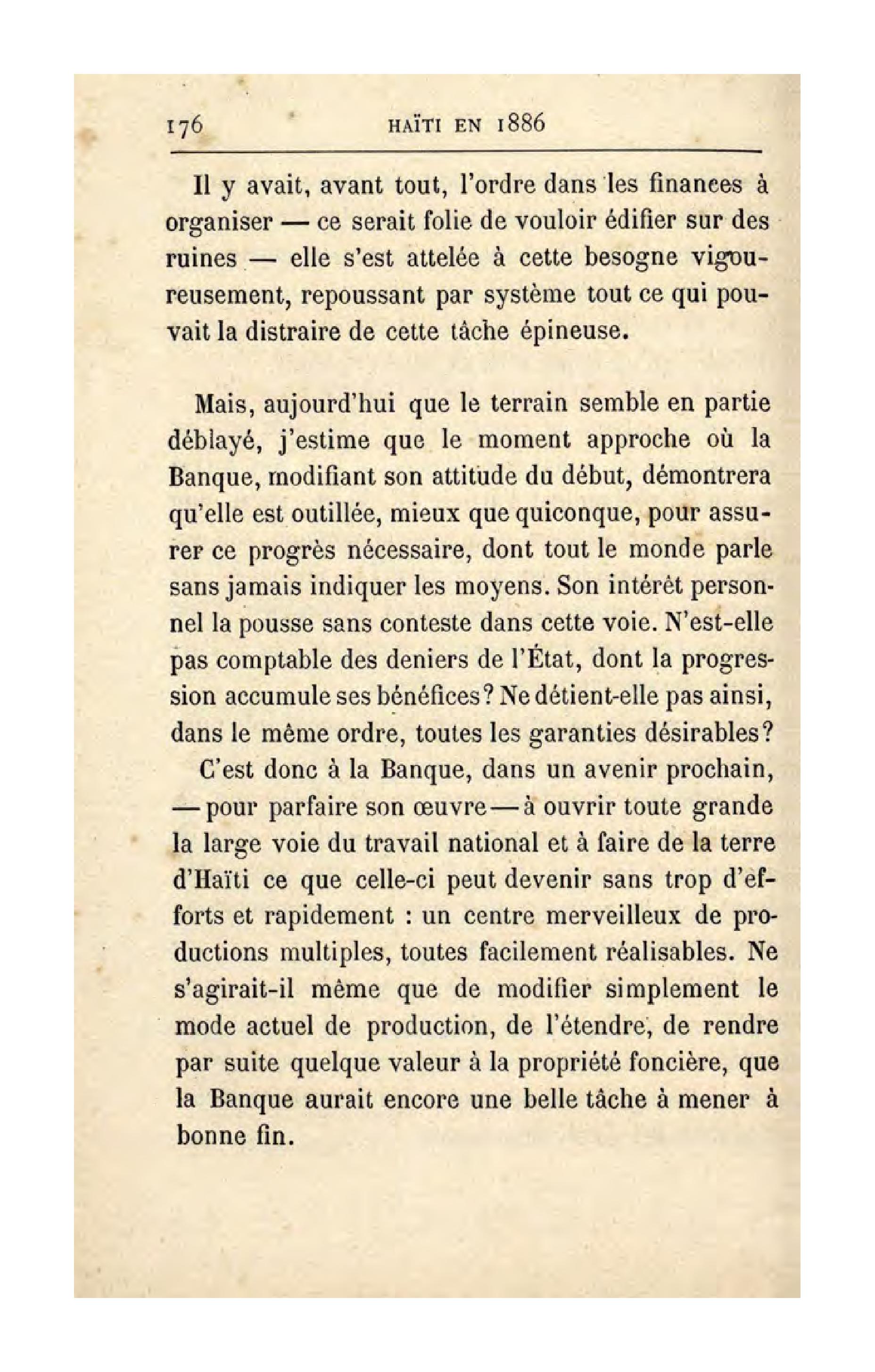 176 HAÏTI EN 1886

Il y avait, avant tout, l'ordre dans les finances à organiser — ce serait folie de vouloir édifier sur des ruines — elle s'est attelée à cette besogne vigoureusement, repoussant par système tout ce qui pouvait la distraire de cette tâche épineuse.

Mais, aujourd'hui que le terrain semble en partie déblayé, j'estime que le moment approche où la Banque, modifiant son attitude du début, démontrera qu'elle est outillée, mieux que quiconque, pour assurer ce progrès nécessaire, dont tout le monde parle sans jamais indiquer les moyens. Son intérêt personnel la pousse sans conteste dans cette voie. N'est-elle pas comptable des deniers de l'État, dont la progression accumule ses bénéfices? Ne détient-elle pas ainsi, dans le même ordre, toutes les garanties désirables?

C'est donc à la Banque, dans un avenir prochain, — pour parfaire son œuvre — à ouvrir toute grande la large voie du travail national et à faire de la terre d'Haïti ce que celle-ci peut devenir sans trop d'efforts et rapidement : un centre merveilleux de productions multiples, toutes facilement réalisables. Ne s'agirait-il même que de modifier simplement le mode actuel de production, de l'étendre, de rendre par suite quelque valeur à la propriété foncière, que la Banque aurait encore une belle tâche à mener à bonne fin.